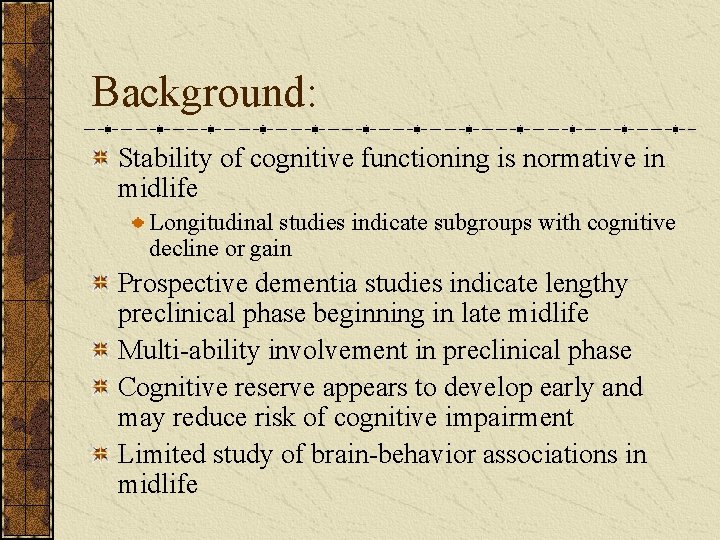 Background:

Stability of cognitive functioning is normative in midlife

Longitudinal studies indicate subgroups with cognitive decline or gain

Prospective dementia studies indicate lengthy preclinical phase beginning in late midlife

Multi-ability involvement in preclinical phase

Cognitive reserve appears to develop early and may reduce risk of cognitive impairment

Limited study of brain-behavior associations in midlife